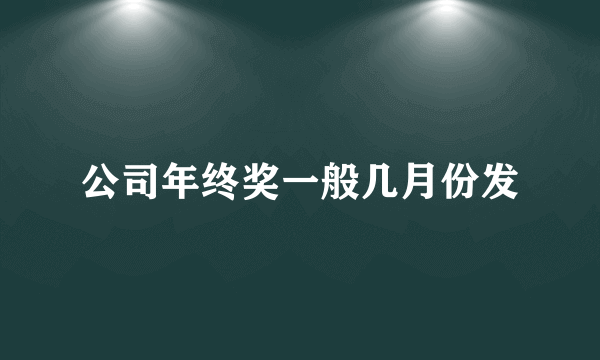 公司年终奖一般几月份发